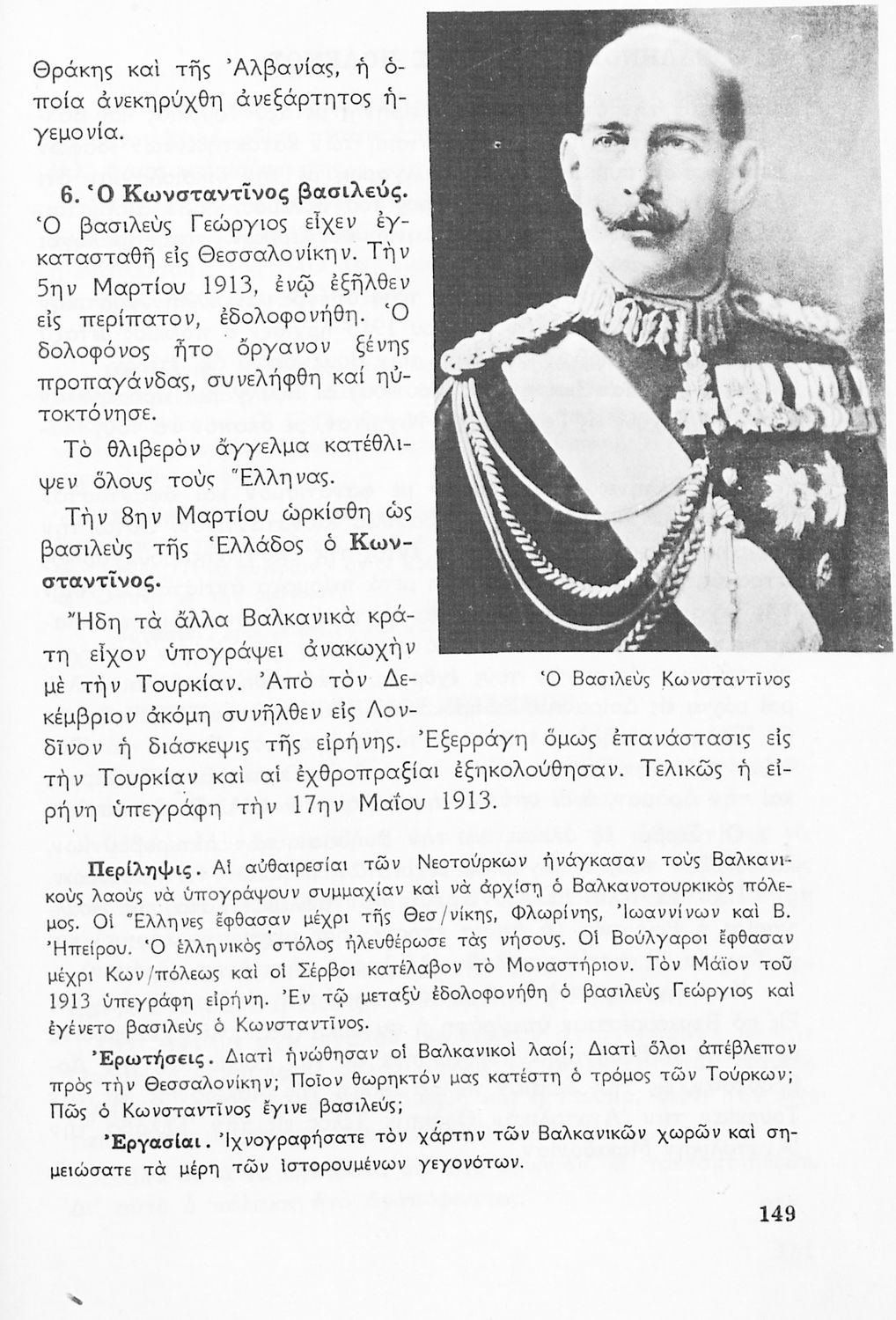 Θράκης καὶ τῆς Ἀλβανίας, ἡ ὁποία ἀνεκηρύχθη ἀνεξάρτητος ἡγεμονία.

6. Ὁ Κωνσταντῖνος βασιλεύς. Ὁ βασιλεὺς Γεώργιος εἶχεν ἐγκατασταθῆ εἰς Θεσσαλονίκην. Τὴν 5ην Μαρτίου 1913, ἐνῷ ἐξῆλθεν εἰς περίπατον, ἐδολοφονήθη. Ὁ δολοφόνος ἦτο ὄργανον ξένης προπαγάνδας, συνελήφθη καί ηὐτοκτόνησε.

Τὸ θλιβερὸν ἄγγελμα κατέθλιψεν ὅλους τοὺς Ἕλληνας.

Τὴν 8ην Μαρτίου ὡρκίσθη ὡς βασιλεὺς τῆς Ἑλλάδος ὁ Κωνσταντῖνος.

Ἤδη τὰ ἄλλα Βαλκανικὰ κράτη εἶχον ὑπογράψει ἀνακωχὴν μὲ τὴν Τουρκίαν. Ἀπὸ τὸν Δεκέμβριον ἀκόμη συνῆλθεν εἰς Λονδῖνον ἡ διάσκεψις τῆς εἰρήνης. Ἐξερράγη ὅμως ἐπανάστασις εἰς τὴν Τουρκίαν καὶ αἱ ἐχθροπραξίαι ἐξηκολούθησαν. Τελικῶς ἡ εἰρήνη ὑπεγράφη τὴν 17ην Μαΐου 1913.

Ὁ Βασιλεὺς Κωνσταντῖνος

Περίληψις. Αἱ αὐθαιρεσίαι τῶν Νεοτούρκων ἠνάγκασαν τοὺς Βαλκανικοὺς λαοὺς νὰ ὑπογράψουν συμμαχίαν καὶ νὰ ἀρχίσῃ ὁ Βαλκανοτουρκικὸς πόλεμος. Οἱ Ἕλληνες ἔφθασαν μέχρι τῆς Θεσ/νίκης, Φλωρίνης, Ἰωαννίνων καὶ Β. Ἠπείρου. Ὁ ἑλληνικὸς στόλος ἠλευθέρωσε τὰς νήσους. Οἱ Βούλγαροι ἔφθασαν μέχρι Κων/πόλεως καὶ οἱ Σέρβοι κατέλαβον τὸ Μοναστήριον. Τὸν Μάϊον τοῦ 1913 ὑπεγράφη εἰρήνη. Ἐν τῷ μεταξὺ ἐδολοφονήθη ὁ βασιλεὺς Γεώργιος καὶ ἐγένετο βασιλεὺς ὁ Κωνσταντῖνος.

Ἐρωτήσεις. Διατὶ ἡνώθησαν οἱ Βαλκανικοὶ λαοί; Διατὶ ὅλοι ἀπέβλεπον πρὸς τὴν Θεσσαλονίκην; Ποῖον θωρηκτὸν μας κατέστη ὁ τρόμος τῶν Τούρκων; Πῶς ὁ Κωνσταντῖνος ἔγινε βασιλεύς;

Ἐργασίαι. Ἰχνογραφήσατε τὸν χάρτην τῶν Βαλκανικῶν χωρῶν καὶ σημειώσατε τὰ μέρη τῶν ἱστορουμένων γεγονότων.

149